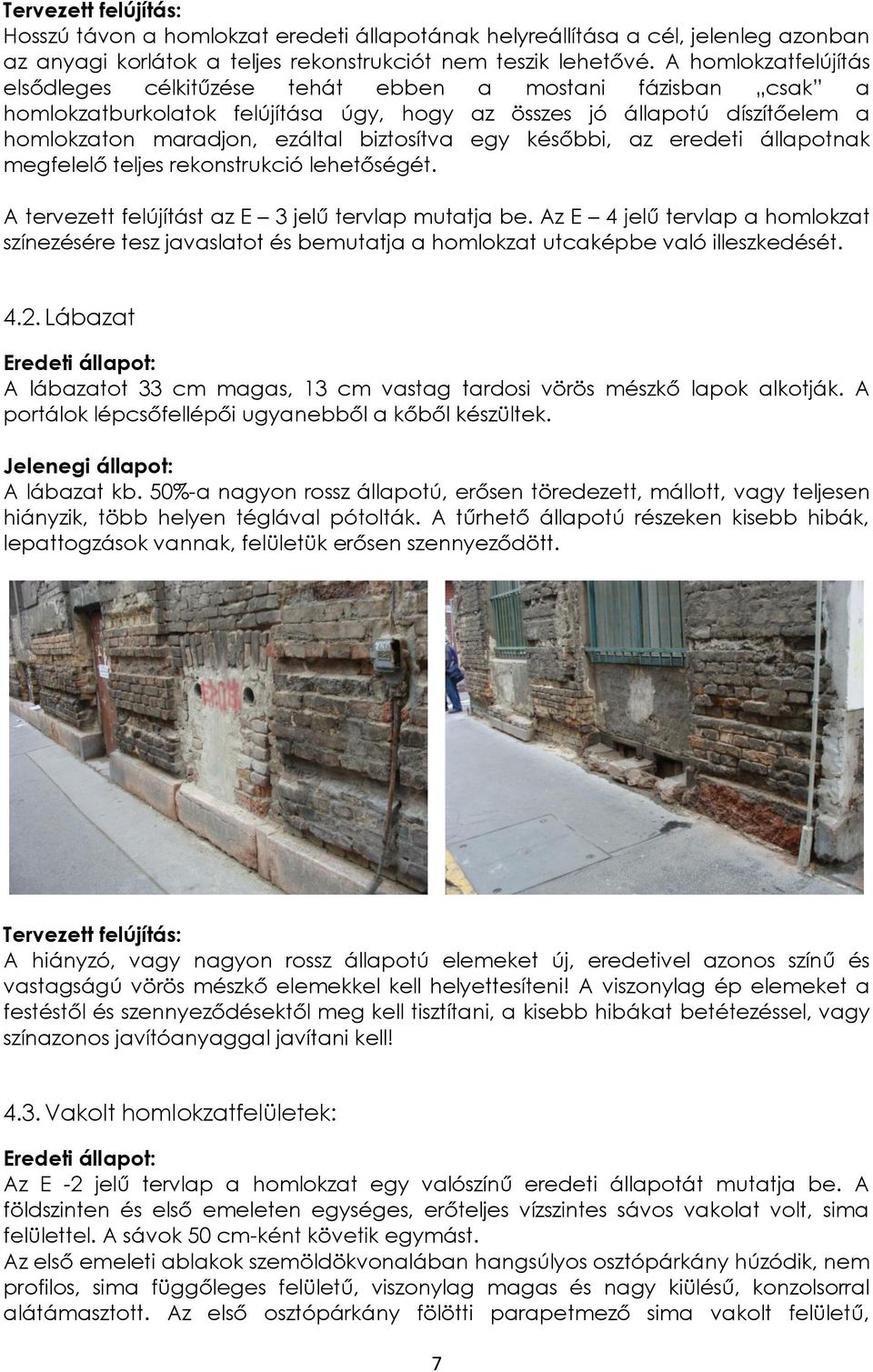 Tervezett felújítás:
Hosszú távon a homlokzat eredeti állapotának helyreállítása a cél, jelenleg azonban az anyagi korlátok a teljes rekonstrukciót nem teszik lehetővé. A homlokzatfelújítás elsődleges célkitűzése tehát ebben a mostani fázisban „csak" a homlokzatburkolatok felújítása úgy, hogy az összes jó állapotú díszítőelem a homlokzaton maradjon, ezáltal biztosítva egy későbbi, az eredeti állapotnak megfelelő teljes rekonstrukció lehetőségét.

A tervezett felújítást az E – 3 jelű tervlap mutatja be. Az E – 4 jelű tervlap a homlokzat színezésére tesz javaslatot és bemutatja a homlokzat utcaképbe való illeszkedését.

4.2. Lábazat

Eredeti állapot:
A lábazatot 33 cm magas, 13 cm vastag tardosi vörös mészkő lapok alkotják. A portálok lépcsőfellépői ugyanebből a kőből készültek.

Jelenegi állapot:
A lábazat kb. 50%-a nagyon rossz állapotú, erősen töredezett, mállott, vagy teljesen hiányzik, több helyen téglával pótolták. A tűrhető állapotú részeken kisebb hibák, lepattogzások vannak, felületük erősen szennyeződött.

Tervezett felújítás:
A hiányzó, vagy nagyon rossz állapotú elemeket új, eredetivel azonos színű és vastagságú vörös mészkő elemekkel kell helyettesíteni! A viszonylag ép elemeket a festéstől és szennyeződésektől meg kell tisztítani, a kisebb hibákat betétezéssel, vagy színazonos javítóanyaggal javítani kell!

4.3. Vakolt homlokzatfelületek:

Eredeti állapot:
Az E -2 jelű tervlap a homlokzat egy valószínű eredeti állapotát mutatja be. A földszinten és első emeleten egységes, erőteljes vízszintes sávos vakolat volt, sima felülettel. A sávok 50 cm-ként követik egymást.
Az első emeleti ablakok szemöldökvonalában hangsúlyos osztópárkány húzódik, nem profilos, sima függőleges felületű, viszonylag magas és nagy kiülésű, konzolsorral alátámasztott. Az első osztópárkány fölötti parapetmező sima vakolt felületű,

7